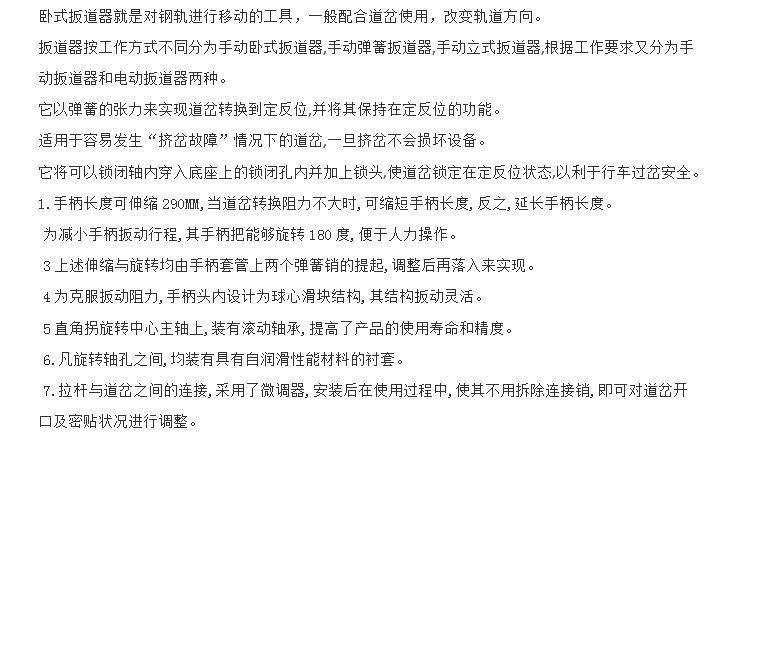 卧式扳道器就是对钢轨进行移动的工具，一般配合道岔使用，改变轨道方向。

扳道器按工作方式不同分为手动卧式扳道器,手动弹簧扳道器,手动立式扳道器,根据工作要求又分为手动扳道器和电动扳道器两种。

它以弹簧的张力来实现道岔转换到定反位,并将其保持在定反位的功能。

适用于容易发生“挤岔故障”情况下的道岔,一旦挤岔不会损坏设备。

它将可以锁闭轴内穿入底座上的锁闭孔内并加上锁头,使道岔锁定在定反位状态,以利于行车过岔安全。

1.手柄长度可伸缩290MM,当道岔转换阻力不大时,可缩短手柄长度,反之,延长手柄长度。

为减小手柄扳动行程,其手柄把能够旋转180度,便于人力操作。

3上述伸缩与旋转均由手柄套管上两个弹簧销的提起,调整后再落入来实现。

4为克服扳动阻力,手柄头内设计为球心滑块结构,其结构扳动灵活。

5直角拐旋转中心主轴上,装有滚动轴承,提高了产品的使用寿命和精度。

6.凡旋转轴孔之间,均装有具有自润滑性能材料的衬套。

7.拉杆与道岔之间的连接,采用了微调器,安装后在使用过程中,使其不用拆除连接销,即可对道岔开口及密贴状况进行调整。